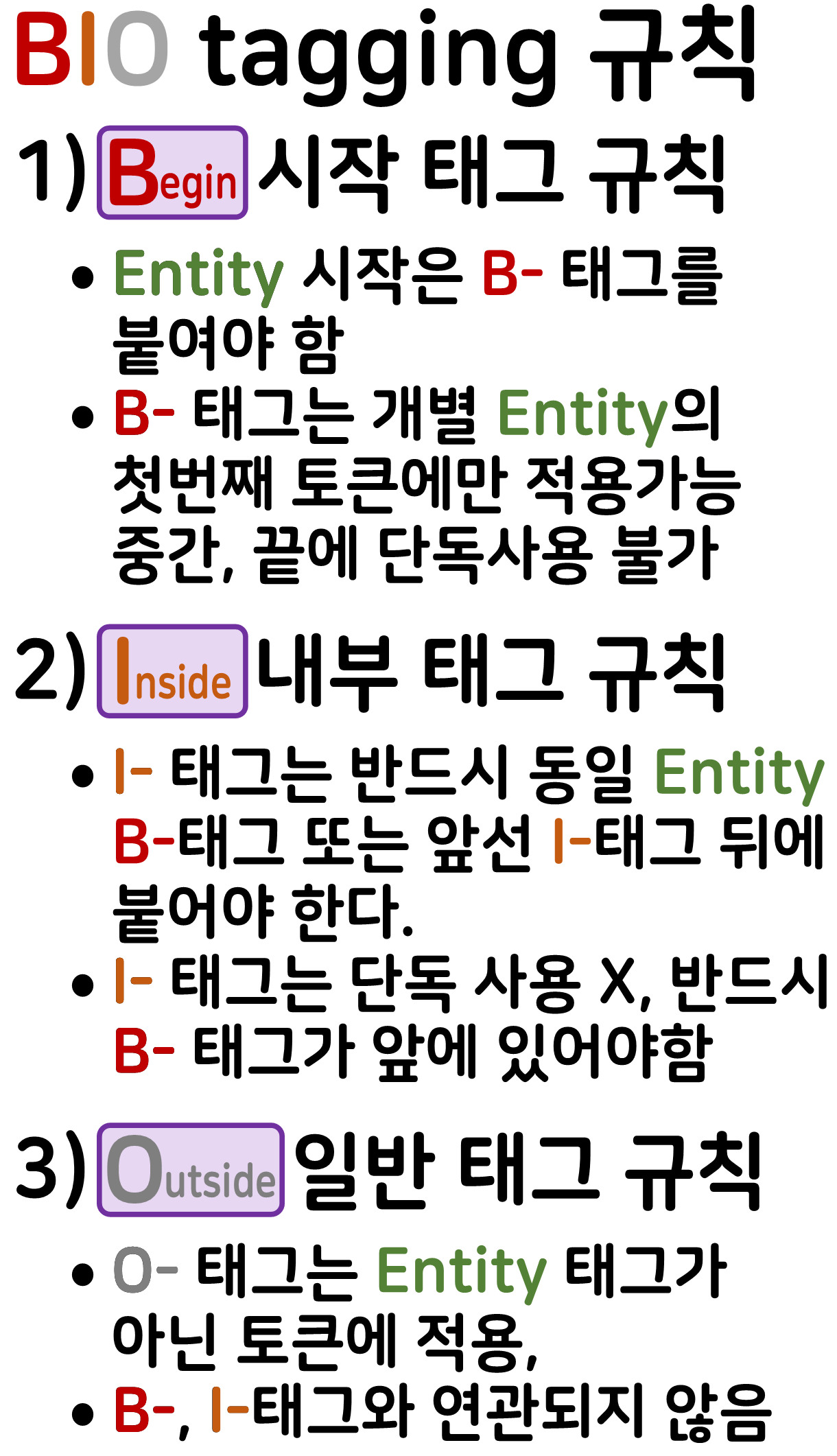 BIO tagging 규칙

1) Begin 시작 태그 규칙

• Entity 시작은 B- 태그를 붙여야 함
• B- 태그는 개별 Entity의 첫번째 토큰에만 적용가능 중간, 끝에 단독사용 불가

2) Inside 내부 태그 규칙

• I- 태그는 반드시 동일 Entity B-태그 또는 앞선 I-태그 뒤에 붙어야 한다.
• I- 태그는 단독 사용 X, 반드시 B- 태그가 앞에 있어야함

3) Outside 일반 태그 규칙

• O- 태그는 Entity 태그가 아닌 토큰에 적용,
• B-, I-태그와 연관되지 않음